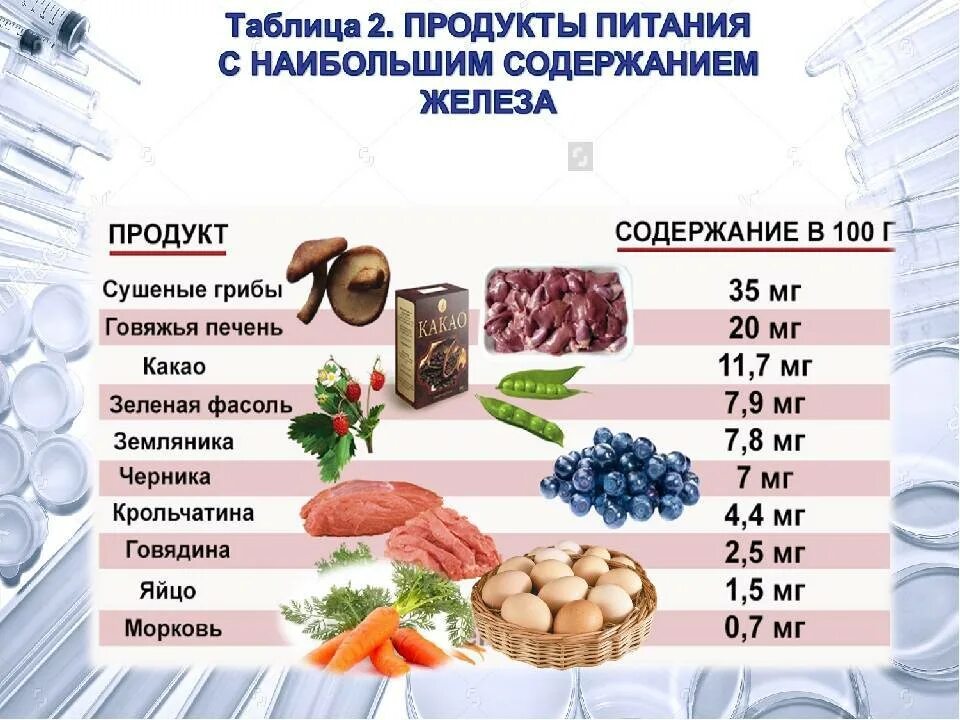 Таблица 2. ПРОДУКТЫ ПИТАНИЯ С НАИБОЛЬШИМ СОДЕРЖАНИЕМ ЖЕЛЕЗА

| ПРОДУКТ | СОДЕРЖАНИЕ В 100 Г |
|---|---|
| Сушеные грибы | 35 мг |
| Говяжья печень | 20 мг |
| Какао | 11,7 мг |
| Зеленая фасоль | 7,9 мг |
| Земляника | 7,8 мг |
| Черника | 7 мг |
| Крольчатина | 4,4 мг |
| Говядина | 2,5 мг |
| Яйцо | 1,5 мг |
| Морковь | 0,7 мг |

КАКАО